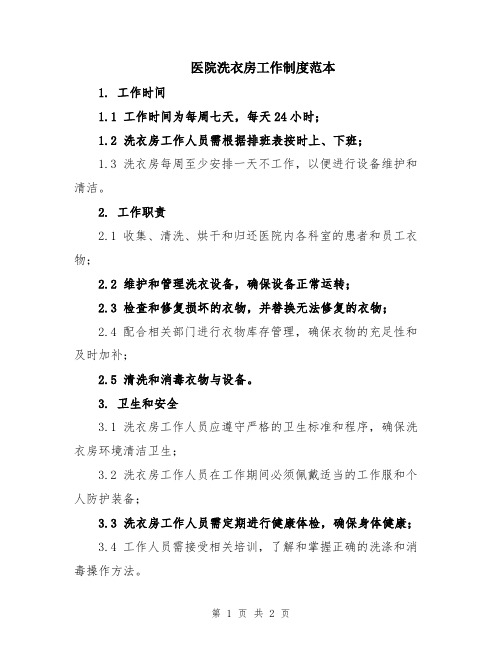 医院洗衣房工作制度范本

1. 工作时间

1.1 工作时间为每周七天，每天24小时；

1.2 洗衣房工作人员需根据排班表按时上、下班；

1.3 洗衣房每周至少安排一天不工作，以便进行设备维护和清洁。

2. 工作职责

2.1 收集、清洗、烘干和归还医院内各科室的患者和员工衣物；

2.2 维护和管理洗衣设备，确保设备正常运转；

2.3 检查和修复损坏的衣物，并替换无法修复的衣物；

2.4 配合相关部门进行衣物库存管理，确保衣物的充足性和及时加补；

2.5 清洗和消毒衣物与设备。

3. 卫生和安全

3.1 洗衣房工作人员应遵守严格的卫生标准和程序，确保洗衣房环境清洁卫生；

3.2 洗衣房工作人员在工作期间必须佩戴适当的工作服和个人防护装备；

3.3 洗衣房工作人员需定期进行健康体检，确保身体健康；

3.4 工作人员需接受相关培训，了解和掌握正确的洗涤和消毒操作方法。

第 1 页 共 2 页